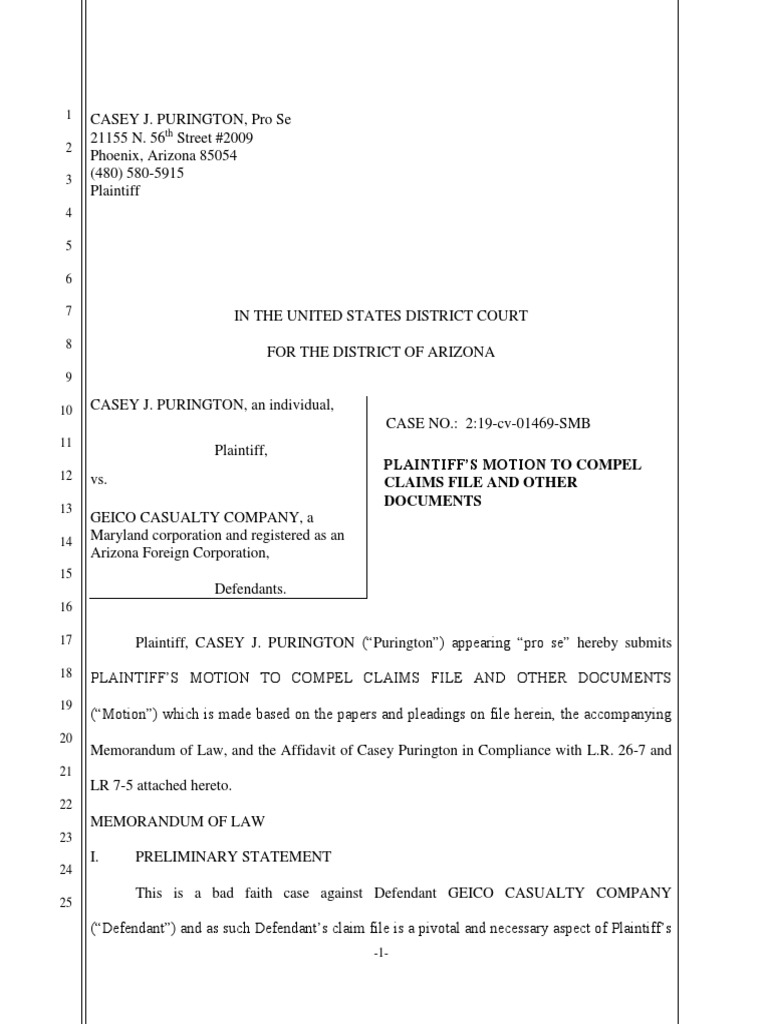 1
2
3
4
5
6
7
8
9
10
11
12
13
14
15
16
17
18
19
20
21
22
23
24
25

CASEY J. PURINGTON, Pro Se
21155 N. 56$^{th}$ Street #2009
Phoenix, Arizona 85054
(480) 580-5915
Plaintiff

IN THE UNITED STATES DISTRICT COURT

FOR THE DISTRICT OF ARIZONA

CASEY J. PURINGTON, an individual,

Plaintiff,

vs.

GEICO CASUALTY COMPANY, a Maryland corporation and registered as an Arizona Foreign Corporation,

Defendants.

CASE NO.: 2:19-cv-01469-SMB

PLAINTIFF'S MOTION TO COMPEL CLAIMS FILE AND OTHER DOCUMENTS

Plaintiff, CASEY J. PURINGTON ("Purington") appearing "pro se" hereby submits PLAINTIFF'S MOTION TO COMPEL CLAIMS FILE AND OTHER DOCUMENTS ("Motion") which is made based on the papers and pleadings on file herein, the accompanying Memorandum of Law, and the Affidavit of Casey Purington in Compliance with L.R. 26-7 and LR 7-5 attached hereto.

MEMORANDUM OF LAW

I. PRELIMINARY STATEMENT

This is a bad faith case against Defendant GEICO CASUALTY COMPANY ("Defendant") and as such Defendant's claim file is a pivotal and necessary aspect of Plaintiff's

-1-